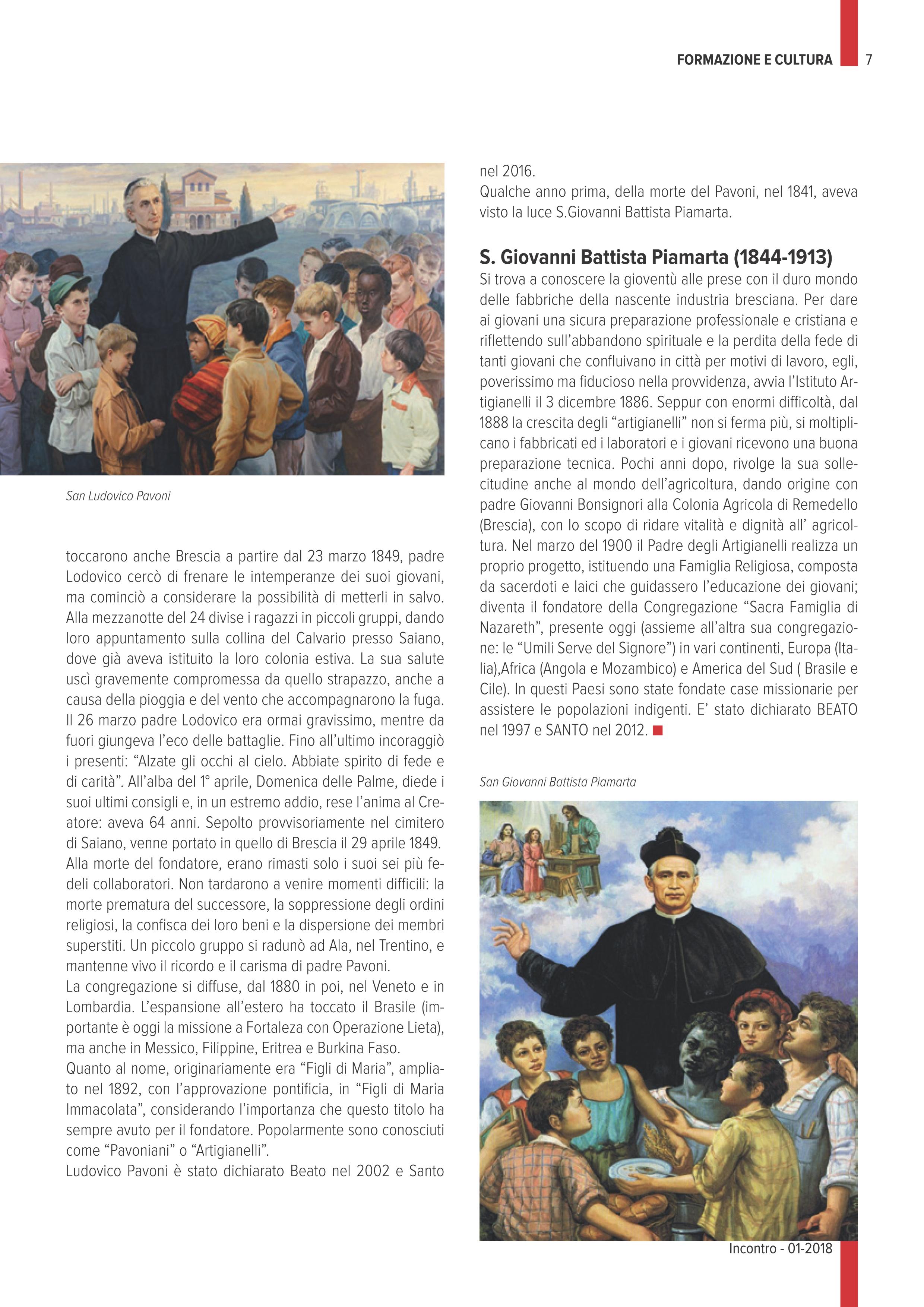 FORMAZIONE E CULTURA 7

San Ludovico Pavoni

toccarono anche Brescia a partire dal 23 marzo 1849, padre Lodovico cercò di frenare le intemperanze dei suoi giovani, ma cominciò a considerare la possibilità di metterli in salvo. Alla mezzanotte del 24 divise i ragazzi in piccoli gruppi, dando loro appuntamento sulla collina del Calvario presso Saiano, dove già aveva istituito la loro colonia estiva. La sua salute uscì gravemente compromessa da quello strapazzo, anche a causa della pioggia e del vento che accompagnarono la fuga. Il 26 marzo padre Lodovico era ormai gravissimo, mentre da fuori giungeva l'eco delle battaglie. Fino all'ultimo incoraggiò i presenti: "Alzate gli occhi al cielo. Abbiate spirito di fede e di carità". All'alba del 1° aprile, Domenica delle Palme, diede i suoi ultimi consigli e, in un estremo addio, rese l'anima al Creatore: aveva 64 anni. Sepolto provvisoriamente nel cimitero di Saiano, venne portato in quello di Brescia il 29 aprile 1849. Alla morte del fondatore, erano rimasti solo i suoi sei più fedeli collaboratori. Non tardarono a venire momenti difficili: la morte prematura del successore, la soppressione degli ordini religiosi, la confisca dei loro beni e la dispersione dei membri superstiti. Un piccolo gruppo si radunò ad Ala, nel Trentino, e mantenne vivo il ricordo e il carisma di padre Pavoni.
La congregazione si diffuse, dal 1880 in poi, nel Veneto e in Lombardia. L'espansione all'estero ha toccato il Brasile (importante è oggi la missione a Fortaleza con Operazione Lieta), ma anche in Messico, Filippine, Eritrea e Burkina Faso.
Quanto al nome, originariamente era "Figli di Maria", ampliato nel 1892, con l'approvazione pontificia, in "Figli di Maria Immacolata", considerando l'importanza che questo titolo ha sempre avuto per il fondatore. Popolarmente sono conosciuti come "Pavoniani" o "Artigianelli".
Ludovico Pavoni è stato dichiarato Beato nel 2002 e Santo nel 2016.
Qualche anno prima, della morte del Pavoni, nel 1841, aveva visto la luce S.Giovanni Battista Piamarta.

S. Giovanni Battista Piamarta (1844-1913)
Si trova a conoscere la gioventù alle prese con il duro mondo delle fabbriche della nascente industria bresciana. Per dare ai giovani una sicura preparazione professionale e cristiana e riflettendo sull'abbandono spirituale e la perdita della fede di tanti giovani che confluivano in città per motivi di lavoro, egli, poverissimo ma fiducioso nella provvidenza, avvia l'Istituto Artigianelli il 3 dicembre 1886. Seppur con enormi difficoltà, dal 1888 la crescita degli "artigianelli" non si ferma più, si moltiplicano i fabbricati ed i laboratori e i giovani ricevono una buona preparazione tecnica. Pochi anni dopo, rivolge la sua sollecitudine anche al mondo dell'agricoltura, dando origine con padre Giovanni Bonsignori alla Colonia Agricola di Remedello (Brescia), con lo scopo di ridare vitalità e dignità all' agricoltura. Nel marzo del 1900 il Padre degli Artigianelli realizza un proprio progetto, istituendo una Famiglia Religiosa, composta da sacerdoti e laici che guidassero l'educazione dei giovani; diventa il fondatore della Congregazione "Sacra Famiglia di Nazareth", presente oggi (assieme all'altra sua congregazione: le "Umili Serve del Signore") in vari continenti, Europa (Italia),Africa (Angola e Mozambico) e America del Sud ( Brasile e Cile). In questi Paesi sono state fondate case missionarie per assistere le popolazioni indigenti. E' stato dichiarato BEATO nel 1997 e SANTO nel 2012.

San Giovanni Battista Piamarta

Incontro - 01-2018